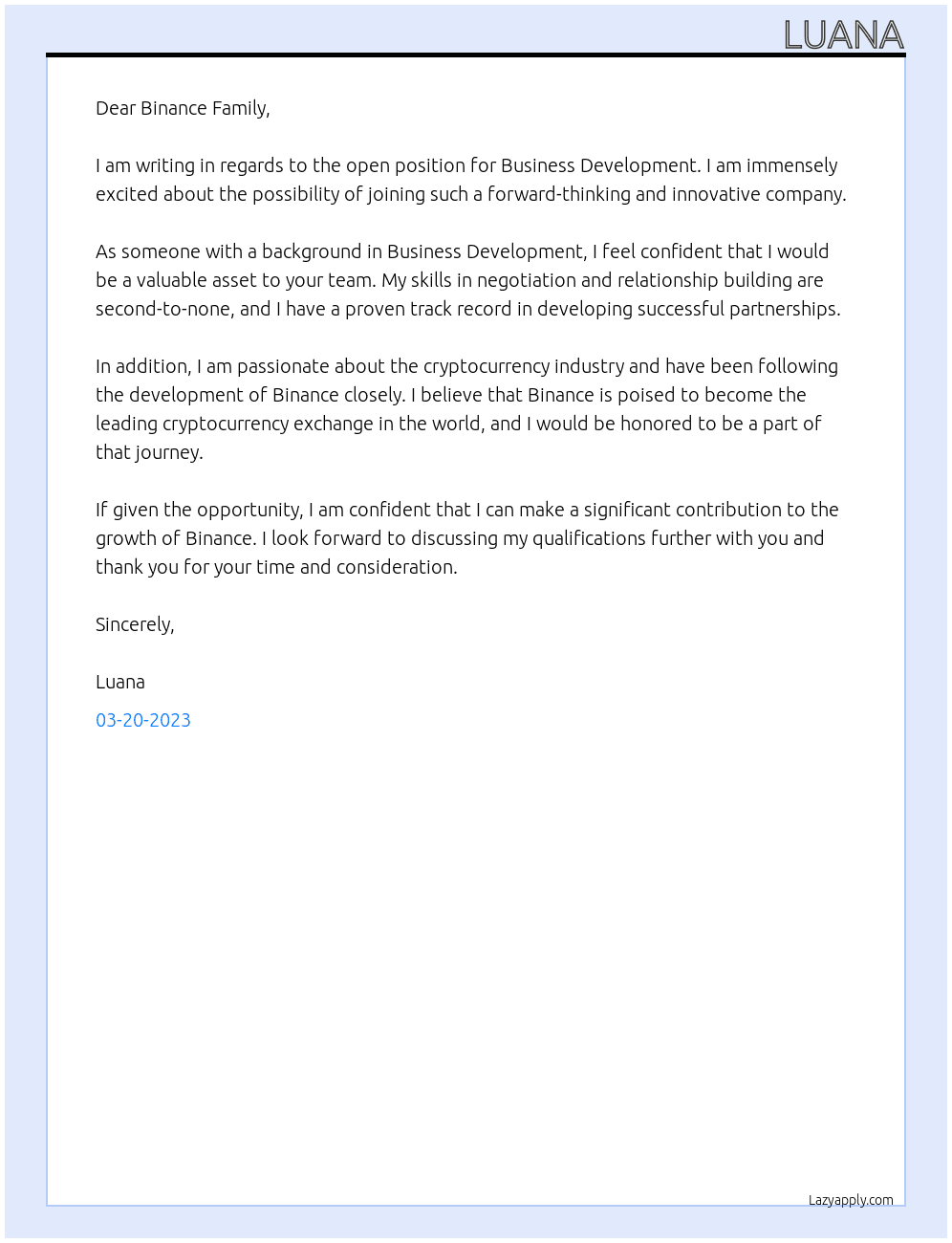 LUANA

Dear Binance Family,

I am writing in regards to the open position for Business Development. I am immensely excited about the possibility of joining such a forward-thinking and innovative company.

As someone with a background in Business Development, I feel confident that I would be a valuable asset to your team. My skills in negotiation and relationship building are second-to-none, and I have a proven track record in developing successful partnerships.

In addition, I am passionate about the cryptocurrency industry and have been following the development of Binance closely. I believe that Binance is poised to become the leading cryptocurrency exchange in the world, and I would be honored to be a part of that journey.

If given the opportunity, I am confident that I can make a significant contribution to the growth of Binance. I look forward to discussing my qualifications further with you and thank you for your time and consideration.

Sincerely,

Luana

03-20-2023

Lazyapply.com